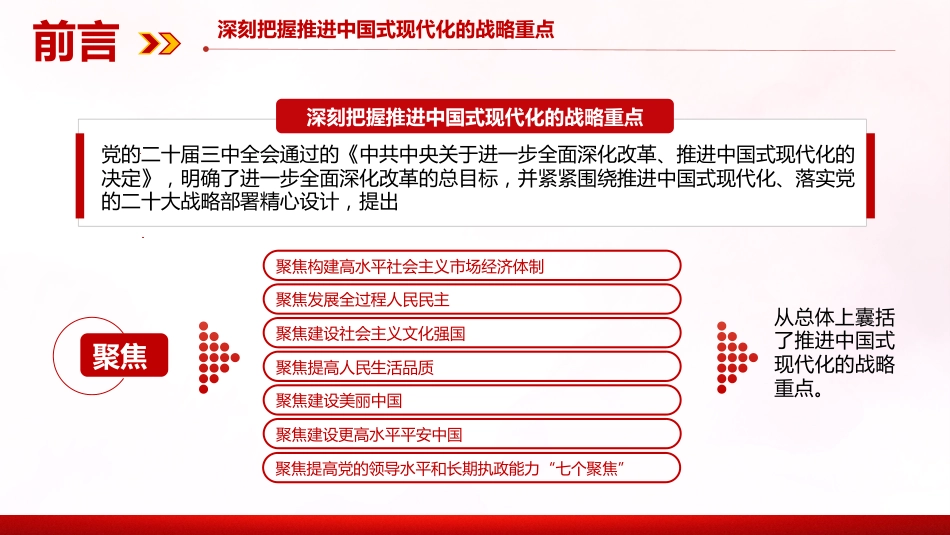 前言

深刻把握推进中国式现代化的战略重点

深刻把握推进中国式现代化的战略重点

党的二十届三中全会通过的《中共中央关于进一步全面深化改革、推进中国式现代化的决定》，明确了进一步全面深化改革的总目标，并紧紧围绕推进中国式现代化、落实党的二十大战略部署精心设计，提出

聚焦

聚焦构建高水平社会主义市场经济体制
聚焦发展全过程人民民主
聚焦建设社会主义文化强国
聚焦提高人民生活品质
聚焦建设美丽中国
聚焦建设更高水平平安中国
聚焦提高党的领导水平和长期执政能力“七个聚焦”

从总体上囊括了推进中国式现代化的战略重点。